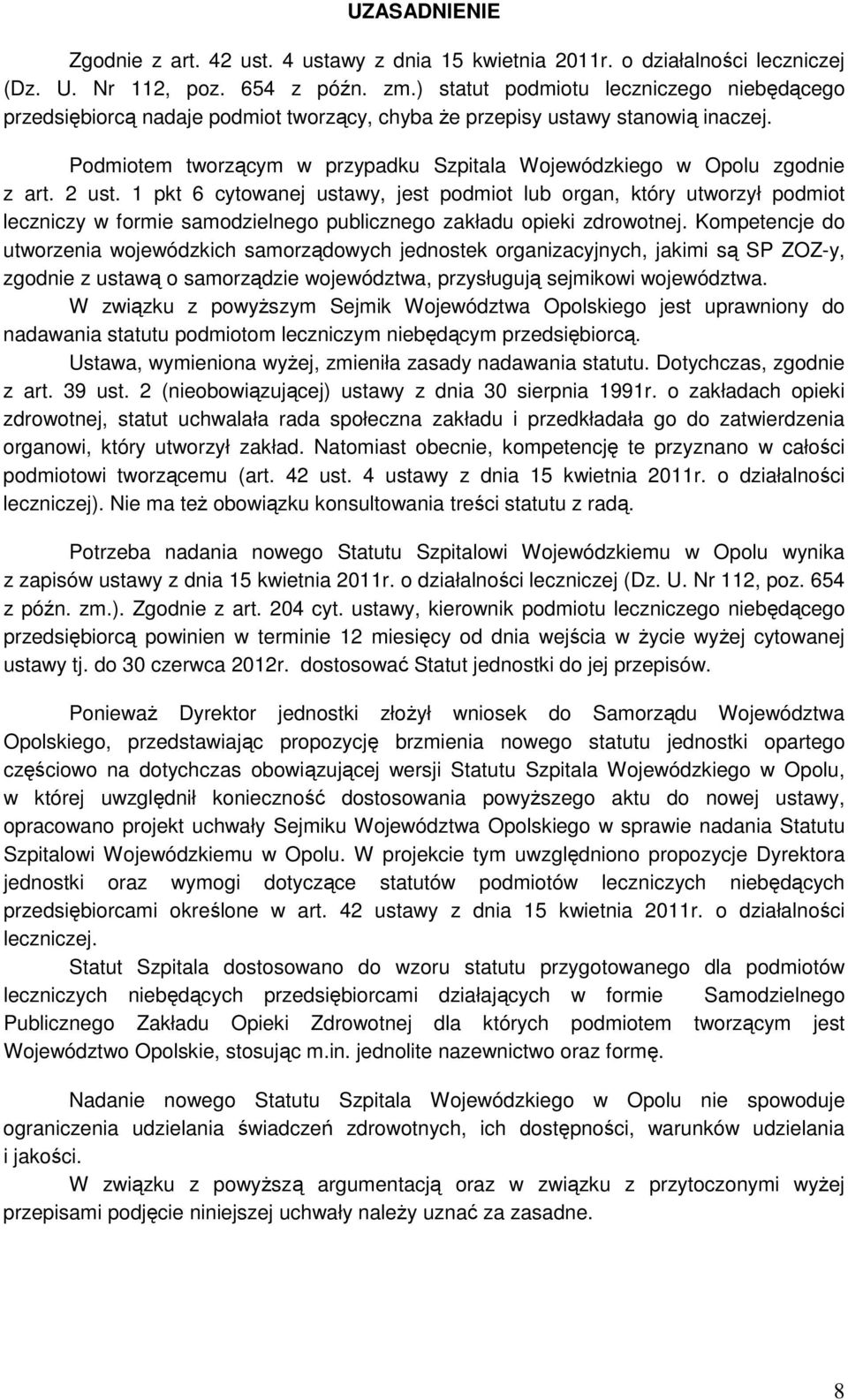 UZASADNIENIE

Zgodnie z art. 42 ust. 4 ustawy z dnia 15 kwietnia 2011r. o działalności leczniczej (Dz. U. Nr 112, poz. 654 z późn. zm.) statut podmiotu leczniczego niebędącego przedsiębiorcą nadaje podmiot tworzący, chyba że przepisy ustawy stanowią inaczej.

Podmiotem tworzącym w przypadku Szpitala Wojewódzkiego w Opolu zgodnie z art. 2 ust. 1 pkt 6 cytowanej ustawy, jest podmiot lub organ, który utworzył podmiot leczniczy w formie samodzielnego publicznego zakładu opieki zdrowotnej. Kompetencje do utworzenia wojewódzkich samorządowych jednostek organizacyjnych, jakimi są SP ZOZ-y, zgodnie z ustawą o samorządzie województwa, przysługują sejmikowi województwa.

W związku z powyższym Sejmik Województwa Opolskiego jest uprawniony do nadawania statutu podmiotom leczniczym niebędącym przedsiębiorcą.

Ustawa, wymieniona wyżej, zmieniła zasady nadawania statutu. Dotychczas, zgodnie z art. 39 ust. 2 (nieobowiązującej) ustawy z dnia 30 sierpnia 1991r. o zakładach opieki zdrowotnej, statut uchwalała rada społeczna zakładu i przedkładała go do zatwierdzenia organowi, który utworzył zakład. Natomiast obecnie, kompetencję te przyznano w całości podmiotowi tworzącemu (art. 42 ust. 4 ustawy z dnia 15 kwietnia 2011r. o działalności leczniczej). Nie ma też obowiązku konsultowania treści statutu z radą.

Potrzeba nadania nowego Statutu Szpitalowi Wojewódzkiemu w Opolu wynika z zapisów ustawy z dnia 15 kwietnia 2011r. o działalności leczniczej (Dz. U. Nr 112, poz. 654 z późn. zm.). Zgodnie z art. 204 cyt. ustawy, kierownik podmiotu leczniczego niebędącego przedsiębiorcą powinien w terminie 12 miesięcy od dnia wejścia w życie wyżej cytowanej ustawy tj. do 30 czerwca 2012r. dostosować Statut jednostki do jej przepisów.

Ponieważ Dyrektor jednostki złożył wniosek do Samorządu Województwa Opolskiego, przedstawiając propozycję brzmienia nowego statutu jednostki opartego częściowo na dotychczas obowiązującej wersji Statutu Szpitala Wojewódzkiego w Opolu, w której uwzględnił konieczność dostosowania powyższego aktu do nowej ustawy, opracowano projekt uchwały Sejmiku Województwa Opolskiego w sprawie nadania Statutu Szpitalowi Wojewódzkiemu w Opolu. W projekcie tym uwzględniono propozycje Dyrektora jednostki oraz wymogi dotyczące statutów podmiotów leczniczych niebędących przedsiębiorcami określone w art. 42 ustawy z dnia 15 kwietnia 2011r. o działalności leczniczej.

Statut Szpitala dostosowano do wzoru statutu przygotowanego dla podmiotów leczniczych niebędących przedsiębiorcami działających w formie Samodzielnego Publicznego Zakładu Opieki Zdrowotnej dla których podmiotem tworzącym jest Województwo Opolskie, stosując m.in. jednolite nazewnictwo oraz formę.

Nadanie nowego Statutu Szpitala Wojewódzkiego w Opolu nie spowoduje ograniczenia udzielania świadczeń zdrowotnych, ich dostępności, warunków udzielania i jakości.

W związku z powyższą argumentacją oraz w związku z przytoczonymi wyżej przepisami podjęcie niniejszej uchwały należy uznać za zasadne.

8